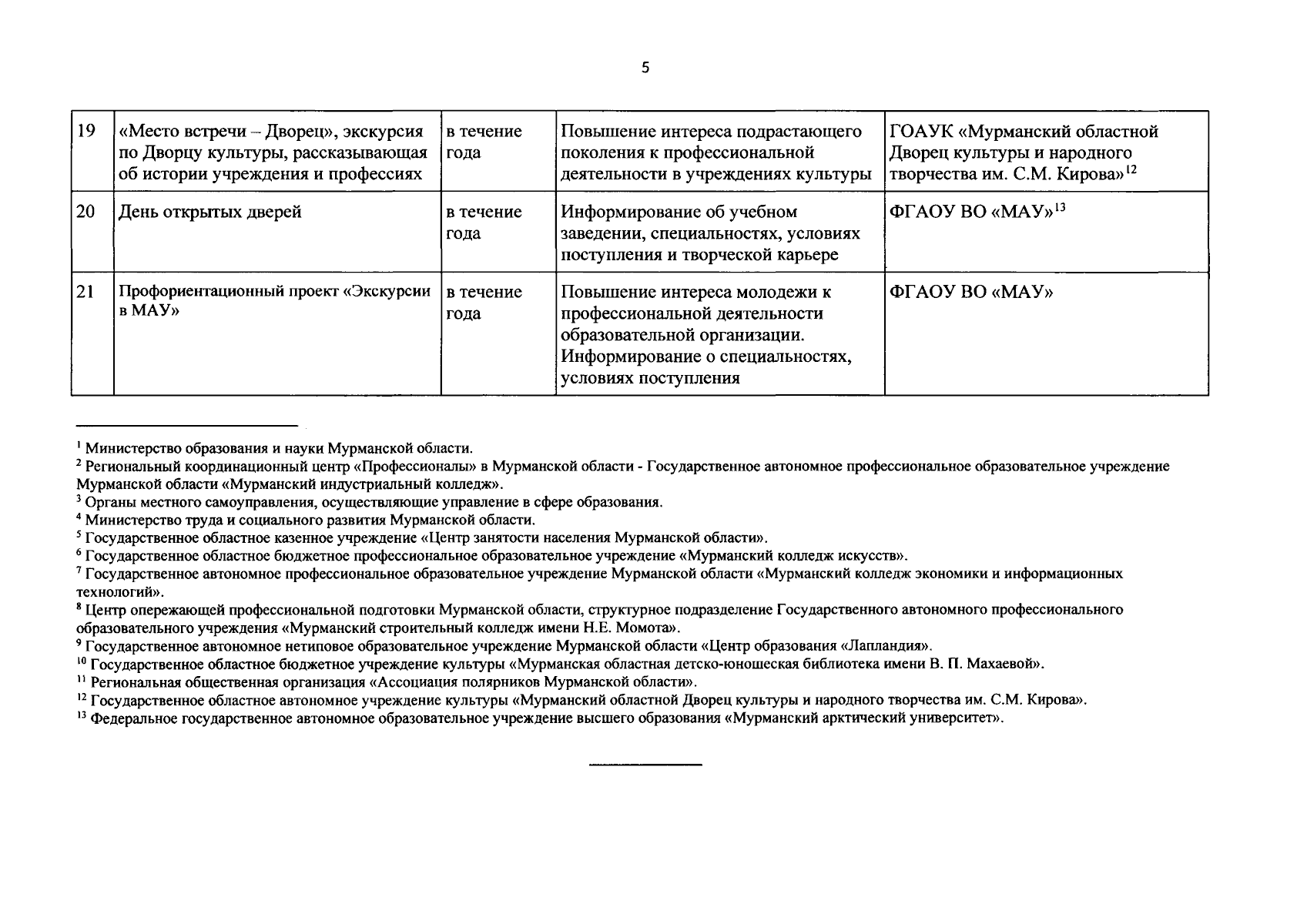 5

| 19 | «Место встречи – Дворец», экскурсия по Дворцу культуры, рассказывающая об истории учреждения и профессиях | в течение года | Повышение интереса подрастающего поколения к профессиональной деятельности в учреждениях культуры | ГОАУК «Мурманский областной Дворец культуры и народного творчества им. С.М. Кирова»$^{12}$ |
|---|---|---|---|---|
| 20 | День открытых дверей | в течение года | Информирование об учебном заведении, специальностях, условиях поступления и творческой карьере | ФГАОУ ВО «МАУ»$^{13}$ |
| 21 | Профориентационный проект «Экскурсии в МАУ» | в течение года | Повышение интереса молодежи к профессиональной деятельности образовательной организации. Информирование о специальностях, условиях поступления | ФГАОУ ВО «МАУ» |

$^1$ Министерство образования и науки Мурманской области.
$^2$ Региональный координационный центр «Профессионалы» в Мурманской области - Государственное автономное профессиональное образовательное учреждение Мурманской области «Мурманский индустриальный колледж».
$^3$ Органы местного самоуправления, осуществляющие управление в сфере образования.
$^4$ Министерство труда и социального развития Мурманской области.
$^5$ Государственное областное казенное учреждение «Центр занятости населения Мурманской области».
$^6$ Государственное областное бюджетное профессиональное образовательное учреждение «Мурманский колледж искусств».
$^7$ Государственное автономное профессиональное образовательное учреждение Мурманской области «Мурманский колледж экономики и информационных технологий».
$^8$ Центр опережающей профессиональной подготовки Мурманской области, структурное подразделение Государственного автономного профессионального образовательного учреждения «Мурманский строительный колледж имени Н.Е. Момота».
$^9$ Государственное автономное нетиповое образовательное учреждение Мурманской области «Центр образования «Лапландия».
$^{10}$ Государственное областное бюджетное учреждение культуры «Мурманская областная детско-юношеская библиотека имени В. П. Махаевой».
$^{11}$ Региональная общественная организация «Ассоциация полярников Мурманской области».
$^{12}$ Государственное областное автономное учреждение культуры «Мурманский областной Дворец культуры и народного творчества им. С.М. Кирова».
$^{13}$ Федеральное государственное автономное образовательное учреждение высшего образования «Мурманский арктический университет».